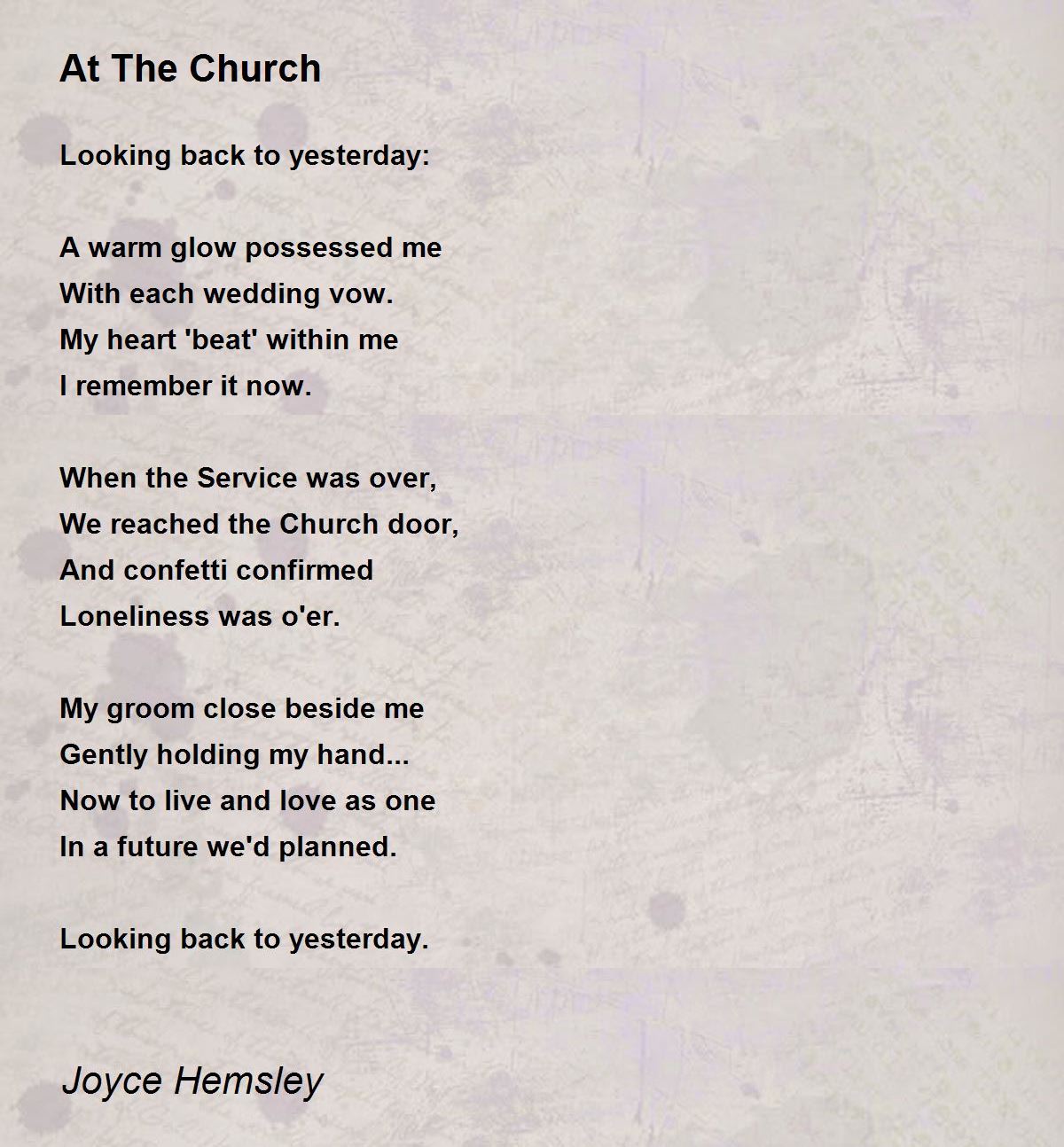 At The Church

Looking back to yesterday:

A warm glow possessed me
With each wedding vow.
My heart 'beat' within me
I remember it now.

When the Service was over,
We reached the Church door,
And confetti confirmed
Loneliness was o'er.

My groom close beside me
Gently holding my hand...
Now to live and love as one
In a future we'd planned.

Looking back to yesterday.

Joyce Hemsley